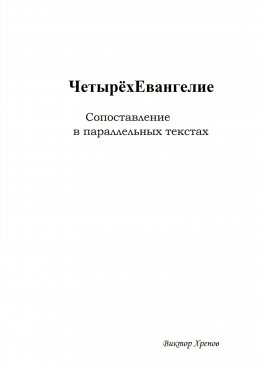 ЧетырёхЕвангелие

Сопоставление в параллельных текстах

Виктор Хренов